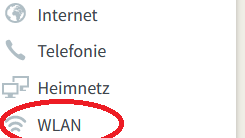 Internet

Telefonie

Heimnetz

WLAN